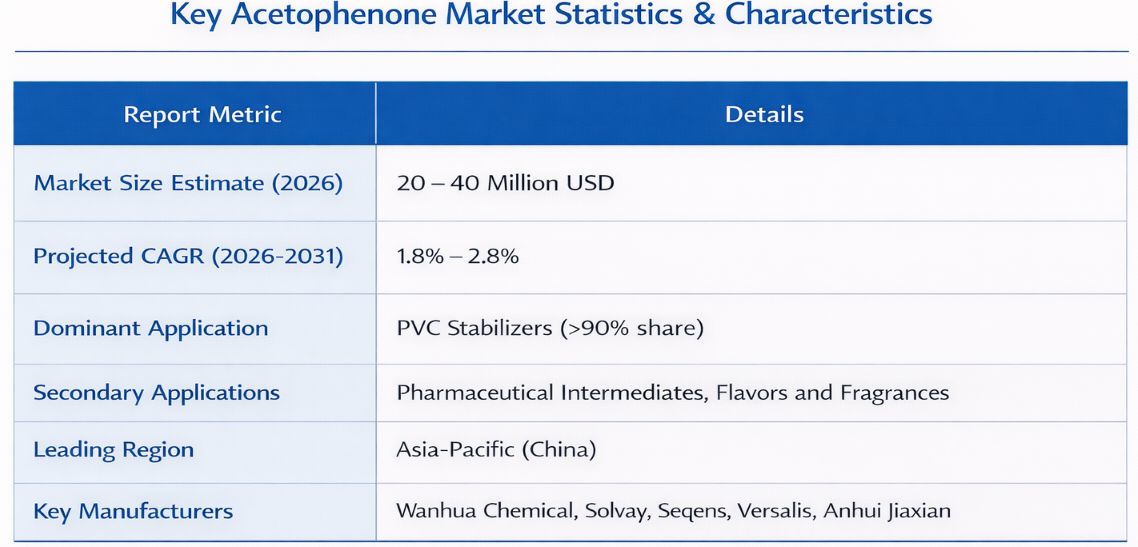 Key Acetophenone Market Statistics & Characteristics

| Report Metric | Details |
|---|---|
| Market Size Estimate (2026) | 20 – 40 Million USD |
| Projected CAGR (2026-2031) | 1.8% – 2.8% |
| Dominant Application | PVC Stabilizers (>90% share) |
| Secondary Applications | Pharmaceutical Intermediates, Flavors and Fragrances |
| Leading Region | Asia-Pacific (China) |
| Key Manufacturers | Wanhua Chemical, Solvay, Seqens, Versalis, Anhui Jiaxian |